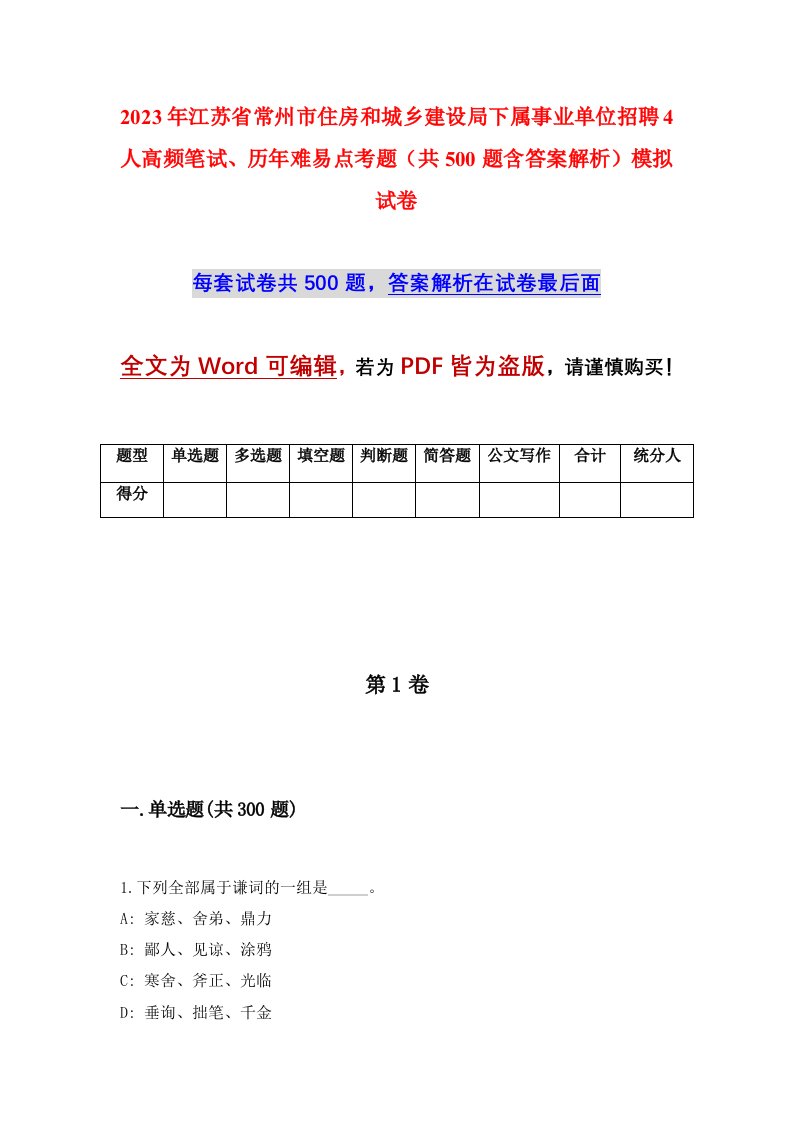 2023年江苏省常州市住房和城乡建设局下属事业单位招聘4人高频笔试、历年难易点考题（共500题含答案解析）模拟试卷

每套试卷共500题，答案解析在试卷最后面

全文为Word可编辑，若为PDF皆为盗版，请谨慎购买！

| 题型 | 单选题 | 多选题 | 填空题 | 判断题 | 简答题 | 公文写作 | 合计 | 统分人 |
|---|---|---|---|---|---|---|---|---|
| 得分 | | | | | | | | |

第1卷

一.单选题(共300题)

1.下列全部属于谦词的一组是_____。
A: 家慈、舍弟、鼎力
B: 鄙人、见谅、涂鸦
C: 寒舍、斧正、光临
D: 垂询、拙笔、千金